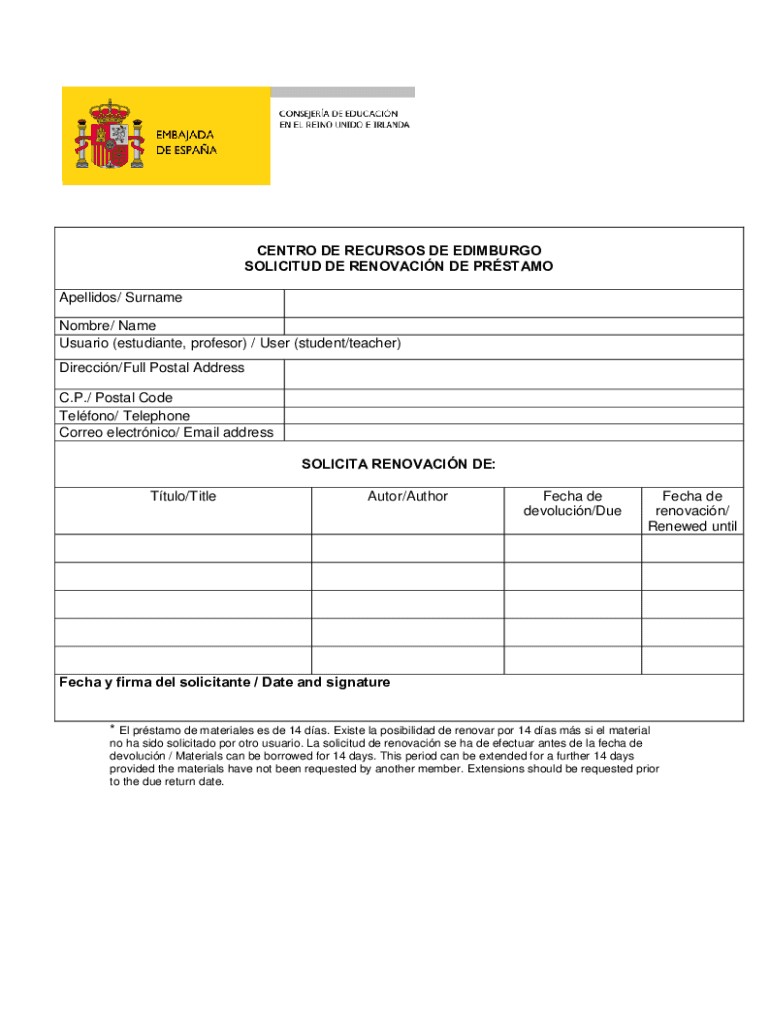 EMBAJADA DE ESPAÑA

CONSEJERÍA DE EDUCACIÓN EN EL REINO UNIDO E IRLANDA

CENTRO DE RECURSOS DE EDIMBURGO
SOLICITUD DE RENOVACIÓN DE PRÉSTAMO

| Apellidos/ Surname | |
|---|---|
| Nombre/ Name | |
| Usuario (estudiante, profesor) / User (student/teacher) | |
| Dirección/Full Postal Address | |
| C.P./ Postal Code | |
| Teléfono/ Telephone | |
| Correo electrónico/ Email address | |

SOLICITA RENOVACIÓN DE:

| Título/Title | Autor/Author | Fecha de devolución/Due | Fecha de renovación/ Renewed until |
|---|---|---|---|
| | | | |
| | | | |
| | | | |
| | | | |
| | | | |

Fecha y firma del solicitante / Date and signature

* El préstamo de materiales es de 14 días. Existe la posibilidad de renovar por 14 días más si el material no ha sido solicitado por otro usuario. La solicitud de renovación se ha de efectuar antes de la fecha de devolución / Materials can be borrowed for 14 days. This period can be extended for a further 14 days provided the materials have not been requested by another member. Extensions should be requested prior to the due return date.